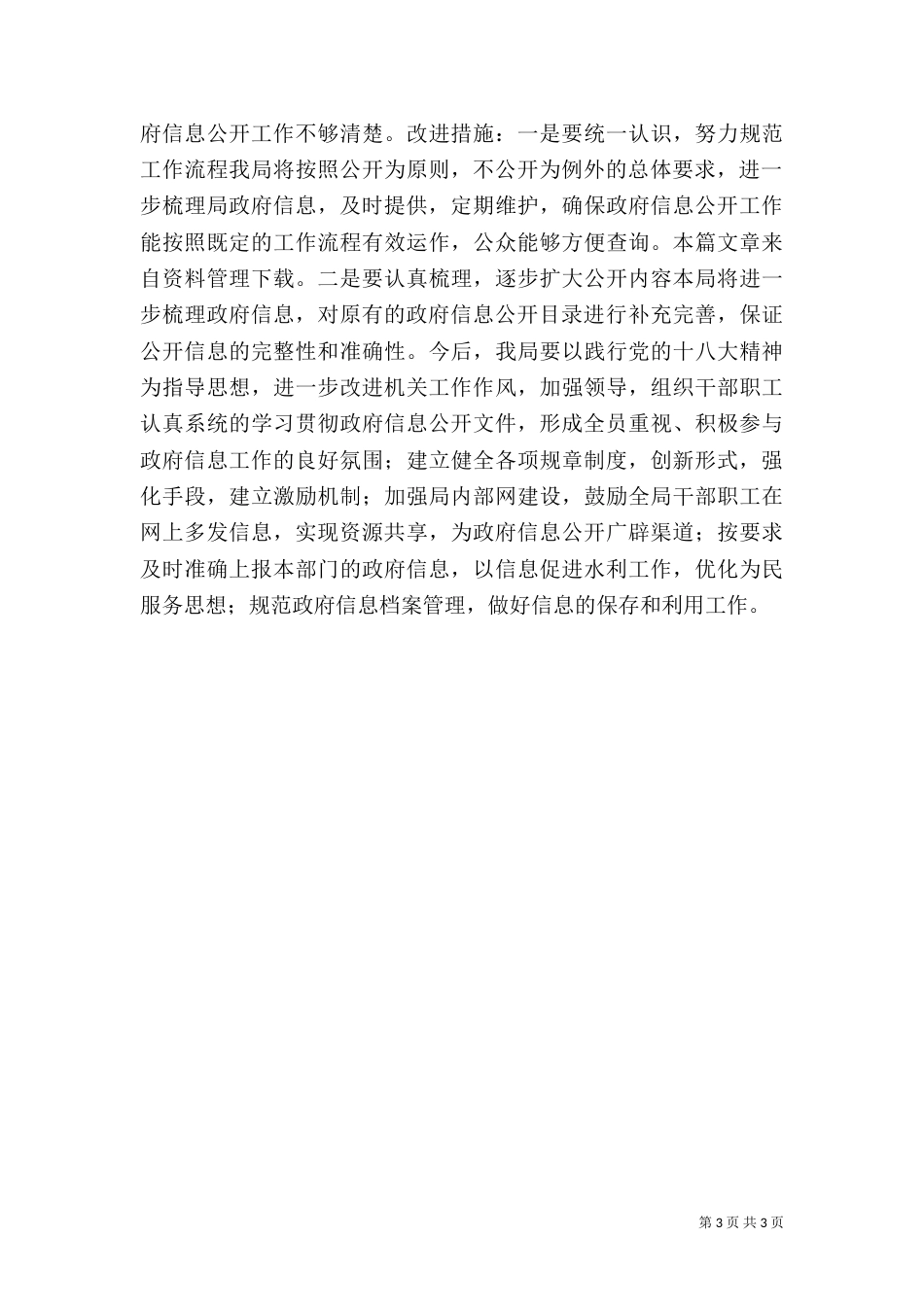 府信息公开工作不够清楚。改进措施：一是要统一认识，努力规范工作流程我局将按照公开为原则，不公开为例外的总体要求，进一步梳理局政府信息，及时提供，定期维护，确保政府信息公开工作能按照既定的工作流程有效运作，公众能够方便查询。本篇文章来自资料管理下载。二是要认真梳理，逐步扩大公开内容本局将进一步梳理政府信息，对原有的政府信息公开目录进行补充完善，保证公开信息的完整性和准确性。今后，我局要以践行党的十八大精神为指导思想，进一步改进机关工作作风，加强领导，组织干部职工认真系统的学习贯彻政府信息公开文件，形成全员重视、积极参与政府信息工作的良好氛围；建立健全各项规章制度，创新形式，强化手段，建立激励机制；加强局内部网建设，鼓励全局干部职工在网上多发信息，实现资源共享，为政府信息公开广辟渠道；按要求及时准确上报本部门的政府信息，以信息促进水利工作，优化为民服务思想；规范政府信息档案管理，做好信息的保存和利用工作。

第 3 页 共 3 页